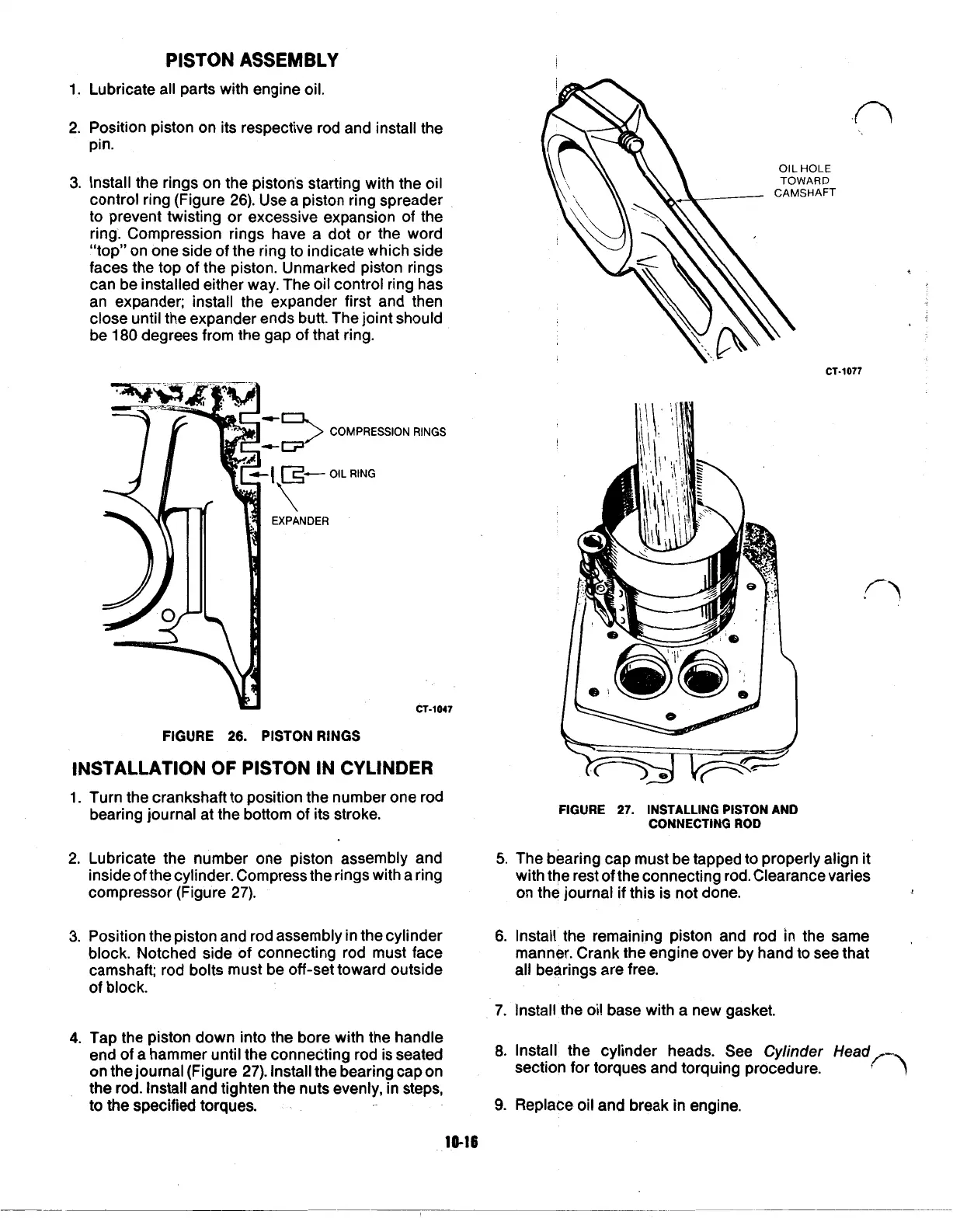 PISTON ASSEMBLY

1. Lubricate all parts with engine oil.

2. Position piston on its respective rod and install the pin.

3. Install the rings on the pistons starting with the oil control ring (Figure 26). Use a piston ring spreader to prevent twisting or excessive expansion of the ring. Compression rings have a dot or the word "top" on one side of the ring to indicate which side faces the top of the piston. Unmarked piston rings can be installed either way. The oil control ring has an expander; install the expander first and then close until the expander ends butt. The joint should be 180 degrees from the gap of that ring.

COMPRESSION RINGS
OIL RING
EXPANDER
CT-1047

FIGURE 26. PISTON RINGS

INSTALLATION OF PISTON IN CYLINDER

1. Turn the crankshaft to position the number one rod bearing journal at the bottom of its stroke.

2. Lubricate the number one piston assembly and inside of the cylinder. Compress the rings with a ring compressor (Figure 27).

3. Position the piston and rod assembly in the cylinder block. Notched side of connecting rod must face camshaft; rod bolts must be off-set toward outside of block.

4. Tap the piston down into the bore with the handle end of a hammer until the connecting rod is seated on the journal (Figure 27). Install the bearing cap on the rod. Install and tighten the nuts evenly, in steps, to the specified torques.

OIL HOLE TOWARD CAMSHAFT
CT-1077

FIGURE 27. INSTALLING PISTON AND CONNECTING ROD

5. The bearing cap must be tapped to properly align it with the rest of the connecting rod. Clearance varies on the journal if this is not done.

6. Install the remaining piston and rod in the same manner. Crank the engine over by hand to see that all bearings are free.

7. Install the oil base with a new gasket.

8. Install the cylinder heads. See Cylinder Head section for torques and torquing procedure.

9. Replace oil and break in engine.

10-16